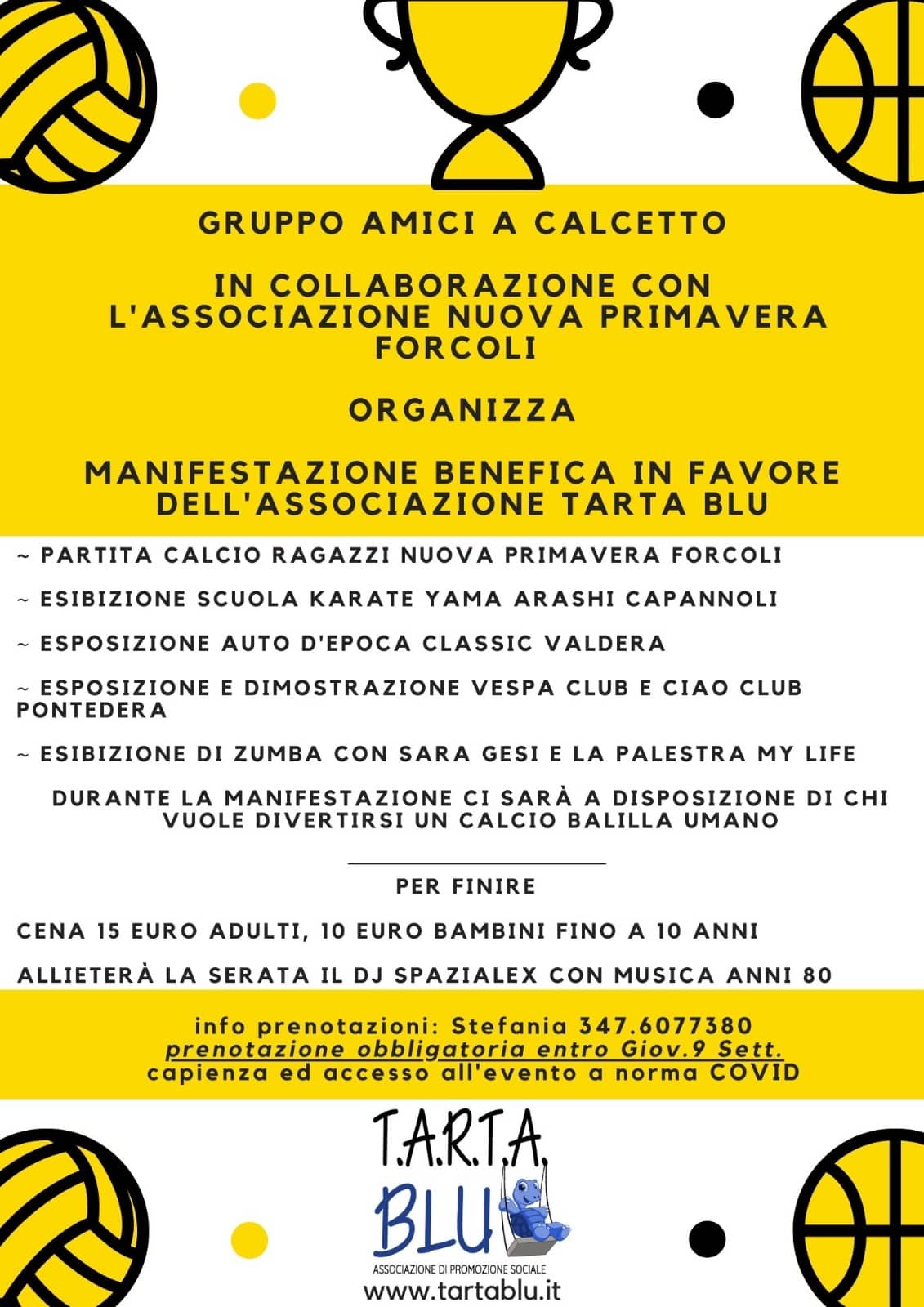 GRUPPO AMICI A CALCETTO

IN COLLABORAZIONE CON L'ASSOCIAZIONE NUOVA PRIMAVERA FORCOLI

ORGANIZZA

MANIFESTAZIONE BENEFICA IN FAVORE DELL'ASSOCIAZIONE TARTA BLU

~ PARTITA CALCIO RAGAZZI NUOVA PRIMAVERA FORCOLI

~ ESIBIZIONE SCUOLA KARATE YAMA ARASHI CAPANNOLI

~ ESPOSIZIONE AUTO D'EPOCA CLASSIC VALDERA

~ ESPOSIZIONE E DIMOSTRAZIONE VESPA CLUB E CIAO CLUB PONTEDERA

~ ESIBIZIONE DI ZUMBA CON SARA GESI E LA PALESTRA MY LIFE

DURANTE LA MANIFESTAZIONE CI SARÀ A DISPOSIZIONE DI CHI VUOLE DIVERTIRSI UN CALCIO BALILLA UMANO

PER FINIRE

CENA 15 EURO ADULTI, 10 EURO BAMBINI FINO A 10 ANNI

ALLIETERÀ LA SERATA IL DJ SPAZIALEX CON MUSICA ANNI 80

info prenotazioni: Stefania 347.6077380
prenotazione obbligatoria entro Giov.9 Sett.
capienza ed accesso all'evento a norma COVID

T.A.R.T.A.
BLU
ASSOCIAZIONE DI PROMOZIONE SOCIALE
www.tartablu.it